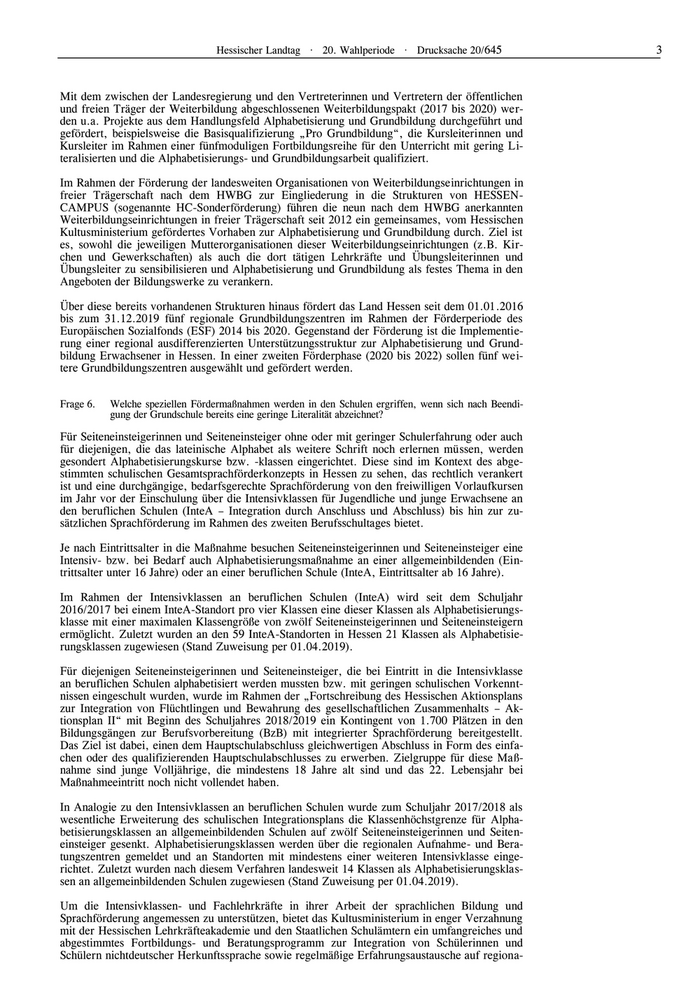 Hessischer Landtag · 20. Wahlperiode · Drucksache 20/645

3

Mit dem zwischen der Landesregierung und den Vertreterinnen und Vertretern der öffentlichen und freien Träger der Weiterbildung abgeschlossenen Weiterbildungspakt (2017 bis 2020) werden u.a. Projekte aus dem Handlungsfeld Alphabetisierung und Grundbildung durchgeführt und gefördert, beispielsweise die Basisqualifizierung „Pro Grundbildung", die Kursleiterinnen und Kursleiter im Rahmen einer fünfmoduligen Fortbildungsreihe für den Unterricht mit gering Literalisierten und die Alphabetisierungs- und Grundbildungsarbeit qualifiziert.

Im Rahmen der Förderung der landesweiten Organisationen von Weiterbildungseinrichtungen in freier Trägerschaft nach dem HWBG zur Eingliederung in die Strukturen von HESSENCAMPUS (sogenannte HC-Sonderförderung) führen die neun nach dem HWBG anerkannten Weiterbildungseinrichtungen in freier Trägerschaft seit 2012 ein gemeinsames, vom Hessischen Kultusministerium gefördertes Vorhaben zur Alphabetisierung und Grundbildung durch. Ziel ist es, sowohl die jeweiligen Mutterorganisationen dieser Weiterbildungseinrichtungen (z.B. Kirchen und Gewerkschaften) als auch die dort tätigen Lehrkräfte und Übungsleiterinnen und Übungsleiter zu sensibilisieren und Alphabetisierung und Grundbildung als festes Thema in den Angeboten der Bildungswerke zu verankern.

Über diese bereits vorhandenen Strukturen hinaus fördert das Land Hessen seit dem 01.01.2016 bis zum 31.12.2019 fünf regionale Grundbildungszentren im Rahmen der Förderperiode des Europäischen Sozialfonds (ESF) 2014 bis 2020. Gegenstand der Förderung ist die Implementierung einer regional ausdifferenzierten Unterstützungsstruktur zur Alphabetisierung und Grundbildung Erwachsener in Hessen. In einer zweiten Förderphase (2020 bis 2022) sollen fünf weitere Grundbildungszentren ausgewählt und gefördert werden.

Frage 6. Welche speziellen Fördermaßnahmen werden in den Schulen ergriffen, wenn sich nach Beendigung der Grundschule bereits eine geringe Literalität abzeichnet?

Für Seiteneinsteigerinnen und Seiteneinsteiger ohne oder mit geringer Schulerfahrung oder auch für diejenigen, die das lateinische Alphabet als weitere Schrift noch erlernen müssen, werden gesondert Alphabetisierungskurse bzw. -klassen eingerichtet. Diese sind im Kontext des abgestimmten schulischen Gesamtsprachförderkonzepts in Hessen zu sehen, das rechtlich verankert ist und eine durchgängige, bedarfsgerechte Sprachförderung von den freiwilligen Vorlaufkursen im Jahr vor der Einschulung über die Intensivklassen für Jugendliche und junge Erwachsene an den beruflichen Schulen (InteA – Integration durch Anschluss und Abschluss) bis hin zur zusätzlichen Sprachförderung im Rahmen des zweiten Berufsschultages bietet.

Je nach Eintrittsalter in die Maßnahme besuchen Seiteneinsteigerinnen und Seiteneinsteiger eine Intensiv- bzw. bei Bedarf auch Alphabetisierungsmaßnahme an einer allgemeinbildenden (Eintrittsalter unter 16 Jahre) oder an einer beruflichen Schule (InteA, Eintrittsalter ab 16 Jahre).

Im Rahmen der Intensivklassen an beruflichen Schulen (InteA) wird seit dem Schuljahr 2016/2017 bei einem InteA-Standort pro vier Klassen eine dieser Klassen als Alphabetisierungsklasse mit einer maximalen Klassengröße von zwölf Seiteneinsteigerinnen und Seiteneinsteigern ermöglicht. Zuletzt wurden an den 59 InteA-Standorten in Hessen 21 Klassen als Alphabetisierungsklassen zugewiesen (Stand Zuweisung per 01.04.2019).

Für diejenigen Seiteneinsteigerinnen und Seiteneinsteiger, die bei Eintritt in die Intensivklasse an beruflichen Schulen alphabetisiert werden mussten bzw. mit geringen schulischen Vorkenntnissen eingeschult wurden, wurde im Rahmen der „Fortschreibung des Hessischen Aktionsplans zur Integration von Flüchtlingen und Bewahrung des gesellschaftlichen Zusammenhalts – Aktionsplan II" mit Beginn des Schuljahres 2018/2019 ein Kontingent von 1.700 Plätzen in den Bildungsgängen zur Berufsvorbereitung (BzB) mit integrierter Sprachförderung bereitgestellt. Das Ziel ist dabei, einen dem Hauptschulabschluss gleichwertigen Abschluss in Form des einfachen oder des qualifizierenden Hauptschulabschlusses zu erwerben. Zielgruppe für diese Maßnahme sind junge Volljährige, die mindestens 18 Jahre alt sind und das 22. Lebensjahr bei Maßnahmeeintritt noch nicht vollendet haben.

In Analogie zu den Intensivklassen an beruflichen Schulen wurde zum Schuljahr 2017/2018 als wesentliche Erweiterung des schulischen Integrationsplans die Klassenhöchstgrenze für Alphabetisierungsklassen an allgemeinbildenden Schulen auf zwölf Seiteneinsteigerinnen und Seiteneinsteiger gesenkt. Alphabetisierungsklassen werden über die regionalen Aufnahme- und Beratungszentren gemeldet und an Standorten mit mindestens einer weiteren Intensivklasse eingerichtet. Zuletzt wurden nach diesem Verfahren landesweit 14 Klassen als Alphabetisierungsklassen an allgemeinbildenden Schulen zugewiesen (Stand Zuweisung per 01.04.2019).

Um die Intensivklassen- und Fachlehrkräfte in ihrer Arbeit der sprachlichen Bildung und Sprachförderung angemessen zu unterstützen, bietet das Kultusministerium in enger Verzahnung mit der Hessischen Lehrkräfteakademie und den Staatlichen Schulämtern ein umfangreiches und abgestimmtes Fortbildungs- und Beratungsprogramm zur Integration von Schülerinnen und Schülern nichtdeutscher Herkunftssprache sowie regelmäßige Erfahrungsaustausche auf regiona-